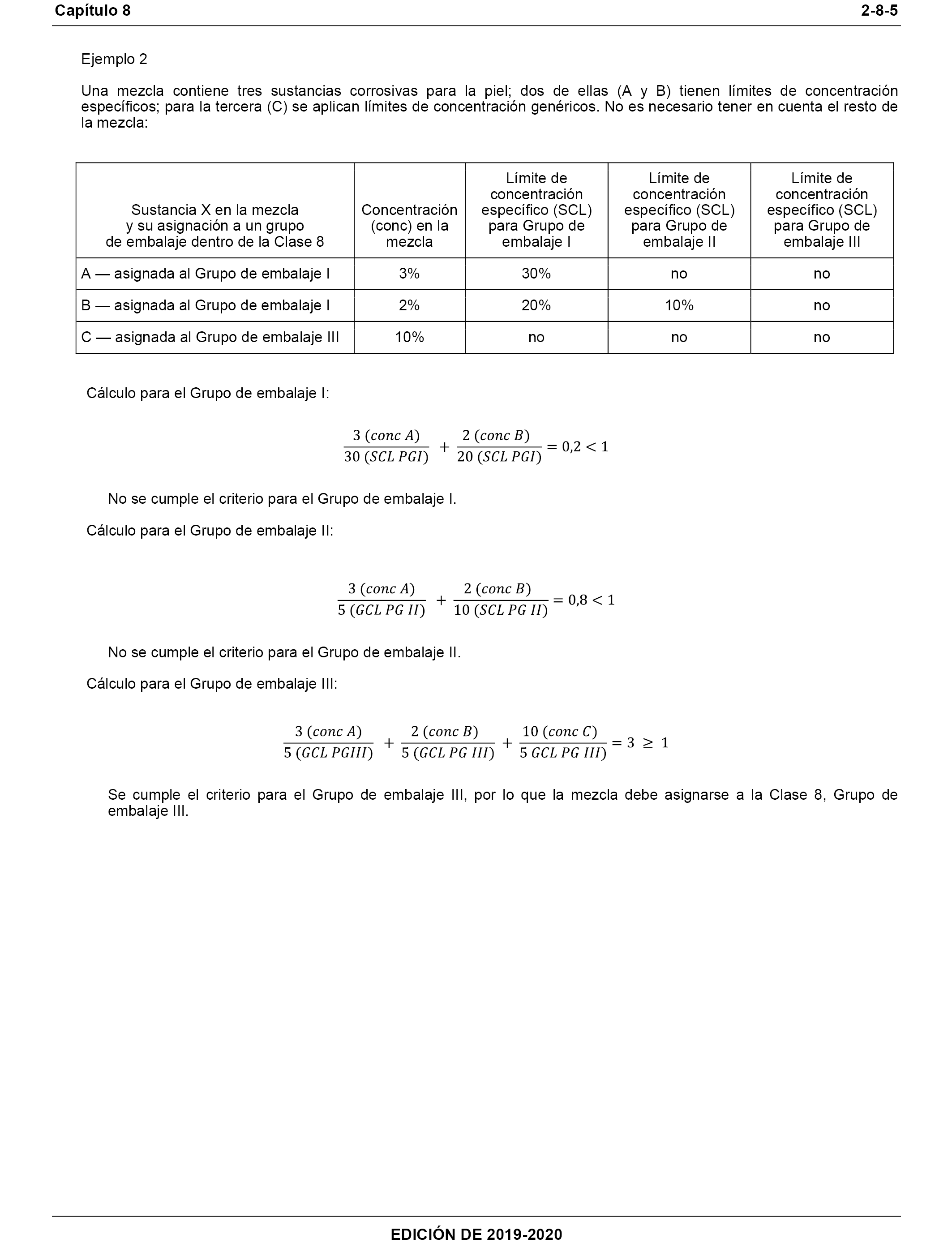 Capítulo 8 2-8-5

Ejemplo 2

Una mezcla contiene tres sustancias corrosivas para la piel; dos de ellas (A y B) tienen límites de concentración específicos; para la tercera (C) se aplican límites de concentración genéricos. No es necesario tener en cuenta el resto de la mezcla:

| Sustancia X en la mezcla y su asignación a un grupo de embalaje dentro de la Clase 8 | Concentración (conc) en la mezcla | Límite de concentración específico (SCL) para Grupo de embalaje I | Límite de concentración específico (SCL) para Grupo de embalaje II | Límite de concentración específico (SCL) para Grupo de embalaje III |
|---|---|---|---|---|
| A — asignada al Grupo de embalaje I | 3% | 30% | no | no |
| B — asignada al Grupo de embalaje I | 2% | 20% | 10% | no |
| C — asignada al Grupo de embalaje III | 10% | no | no | no |

Cálculo para el Grupo de embalaje I:

$\frac{3\ (conc\ A)}{30\ (SCL\ PGI)} + \frac{2\ (conc\ B)}{20\ (SCL\ PGI)} = 0,2 < 1$

No se cumple el criterio para el Grupo de embalaje I.

Cálculo para el Grupo de embalaje II:

$\frac{3\ (conc\ A)}{5\ (GCL\ PG\ II)} + \frac{2\ (conc\ B)}{10\ (SCL\ PG\ II)} = 0,8 < 1$

No se cumple el criterio para el Grupo de embalaje II.

Cálculo para el Grupo de embalaje III:

$\frac{3\ (conc\ A)}{5\ (GCL\ PGIII)} + \frac{2\ (conc\ B)}{5\ (GCL\ PG\ III)} + \frac{10\ (conc\ C)}{5\ GCL\ PG\ III)} = 3 \geq 1$

Se cumple el criterio para el Grupo de embalaje III, por lo que la mezcla debe asignarse a la Clase 8, Grupo de embalaje III.

EDICIÓN DE 2019-2020